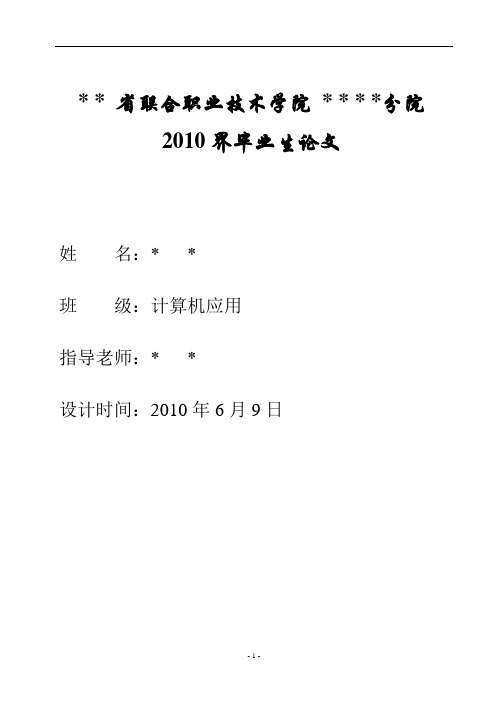 ** 省联合职业技术学院 ****分院
2010 界毕业生论文

姓　　名：*　 *

班　　级：计算机应用

指导老师：*　 *

设计时间：2010 年 6 月 9 日

- 1 -